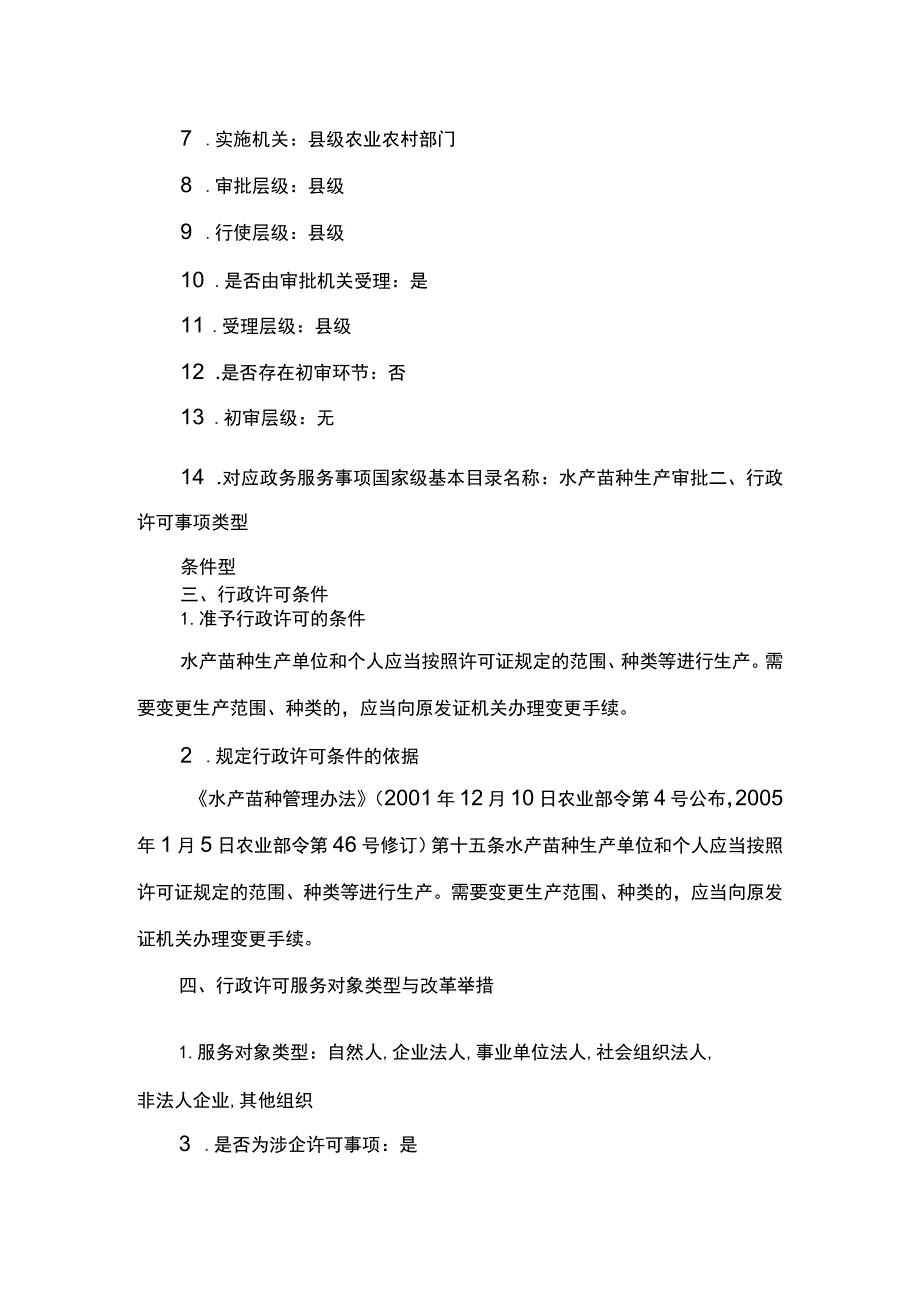 7 .实施机关：县级农业农村部门

8 .审批层级：县级

9 .行使层级：县级

10 .是否由审批机关受理：是

11 .受理层级：县级

12 .是否存在初审环节：否

13 .初审层级：无

14 .对应政务服务事项国家级基本目录名称：水产苗种生产审批二、行政许可事项类型

条件型

三、行政许可条件

1.准予行政许可的条件

水产苗种生产单位和个人应当按照许可证规定的范围、种类等进行生产。需要变更生产范围、种类的，应当向原发证机关办理变更手续。

2 .规定行政许可条件的依据

《水产苗种管理办法》(2001年12月10日农业部令第4号公布，2005年1月5日农业部令第46号修订）第十五条水产苗种生产单位和个人应当按照许可证规定的范围、种类等进行生产。需要变更生产范围、种类的，应当向原发证机关办理变更手续。

四、行政许可服务对象类型与改革举措

1.服务对象类型：自然人，企业法人，事业单位法人，社会组织法人，非法人企业，其他组织

3 .是否为涉企许可事项：是